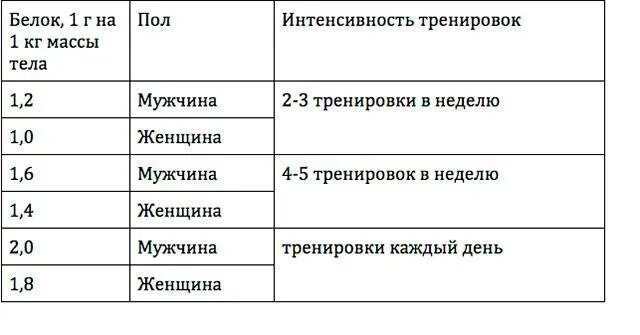 | Белок, 1 г на 1 кг массы тела | Пол | Интенсивность тренировок |
|---|---|---|
| 1,2 | Мужчина | 2-3 тренировки в неделю |
| 1,0 | Женщина | |
| 1,6 | Мужчина | 4-5 тренировок в неделю |
| 1,4 | Женщина | |
| 2,0 | Мужчина | тренировки каждый день |
| 1,8 | Женщина | |